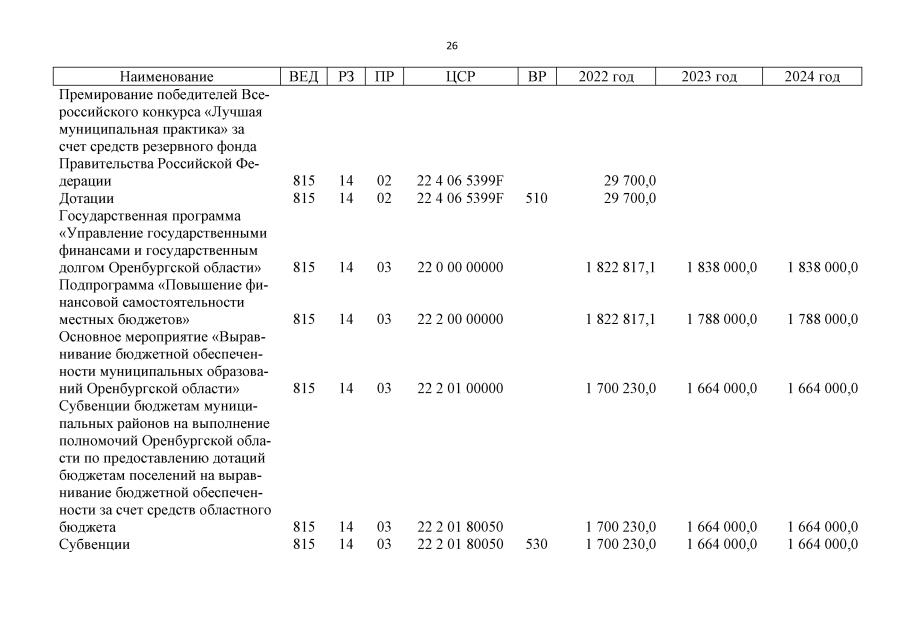 26

| Наименование | ВЕД | РЗ | ПР | ЦСР | ВР | 2022 год | 2023 год | 2024 год |
|---|---|---|---|---|---|---|---|---|
| Премирование победителей Всероссийского конкурса «Лучшая муниципальная практика» за счет средств резервного фонда Правительства Российской Федерации | 815 | 14 | 02 | 22 4 06 5399F | | 29 700,0 | | |
| Дотации | 815 | 14 | 02 | 22 4 06 5399F | 510 | 29 700,0 | | |
| Государственная программа «Управление государственными финансами и государственным долгом Оренбургской области» | 815 | 14 | 03 | 22 0 00 00000 | | 1 822 817,1 | 1 838 000,0 | 1 838 000,0 |
| Подпрограмма «Повышение финансовой самостоятельности местных бюджетов» | 815 | 14 | 03 | 22 2 00 00000 | | 1 822 817,1 | 1 788 000,0 | 1 788 000,0 |
| Основное мероприятие «Выравнивание бюджетной обеспеченности муниципальных образований Оренбургской области» | 815 | 14 | 03 | 22 2 01 00000 | | 1 700 230,0 | 1 664 000,0 | 1 664 000,0 |
| Субвенции бюджетам муниципальных районов на выполнение полномочий Оренбургской области по предоставлению дотаций бюджетам поселений на выравнивание бюджетной обеспеченности за счет средств областного бюджета | 815 | 14 | 03 | 22 2 01 80050 | | 1 700 230,0 | 1 664 000,0 | 1 664 000,0 |
| Субвенции | 815 | 14 | 03 | 22 2 01 80050 | 530 | 1 700 230,0 | 1 664 000,0 | 1 664 000,0 |